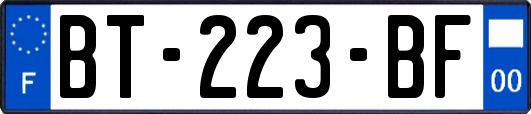 F
BT-223-BF
00